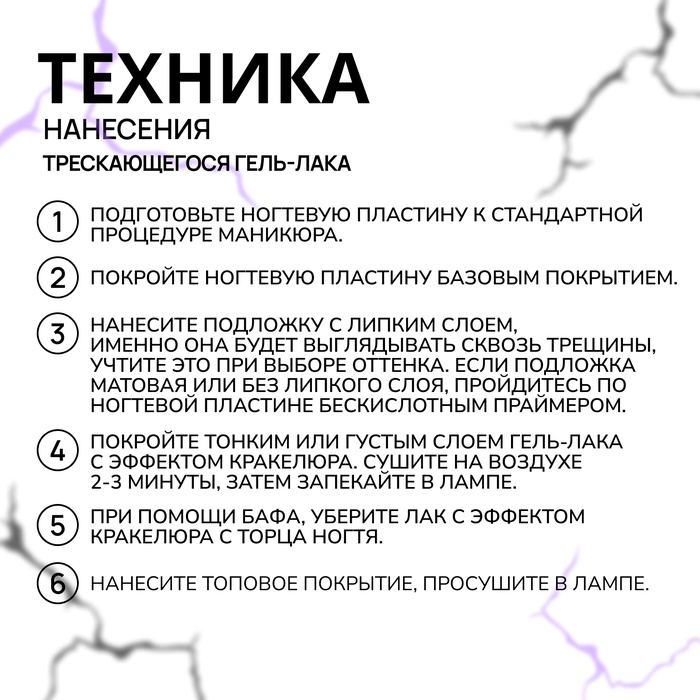 ТЕХНИКА
НАНЕСЕНИЯ
ТРЕСКАЮЩЕГОСЯ ГЕЛЬ-ЛАКА

1 ПОДГОТОВЬТЕ НОГТЕВУЮ ПЛАСТИНУ К СТАНДАРТНОЙ ПРОЦЕДУРЕ МАНИКЮРА.

2 ПОКРОЙТЕ НОГТЕВУЮ ПЛАСТИНУ БАЗОВЫМ ПОКРЫТИЕМ.

3 НАНЕСИТЕ ПОДЛОЖКУ С ЛИПКИМ СЛОЕМ, ИМЕННО ОНА БУДЕТ ВЫГЛЯДЫВАТЬ СКВОЗЬ ТРЕЩИНЫ, УЧТИТЕ ЭТО ПРИ ВЫБОРЕ ОТТЕНКА. ЕСЛИ ПОДЛОЖКА МАТОВАЯ ИЛИ БЕЗ ЛИПКОГО СЛОЯ, ПРОЙДИТЕСЬ ПО НОГТЕВОЙ ПЛАСТИНЕ БЕСКИСЛОТНЫМ ПРАЙМЕРОМ.

4 ПОКРОЙТЕ ТОНКИМ ИЛИ ГУСТЫМ СЛОЕМ ГЕЛЬ-ЛАКА С ЭФФЕКТОМ КРАКЕЛЮРА. СУШИТЕ НА ВОЗДУХЕ 2-3 МИНУТЫ, ЗАТЕМ ЗАПЕКАЙТЕ В ЛАМПЕ.

5 ПРИ ПОМОЩИ БАФА, УБЕРИТЕ ЛАК С ЭФФЕКТОМ КРАКЕЛЮРА С ТОРЦА НОГТЯ.

6 НАНЕСИТЕ ТОПОВОЕ ПОКРЫТИЕ, ПРОСУШИТЕ В ЛАМПЕ.